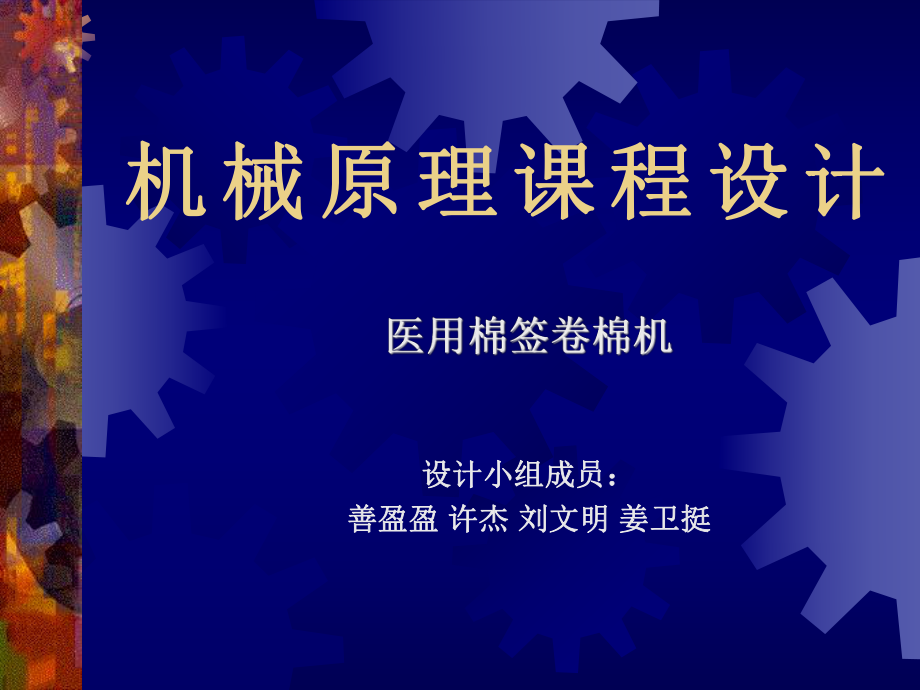 机械原理课程设计

医用棉签卷棉机

设计小组成员：
善盈盈 许杰 刘文明 姜卫挺